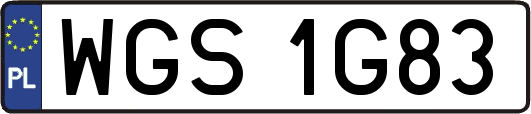 PL
WGS 1G83